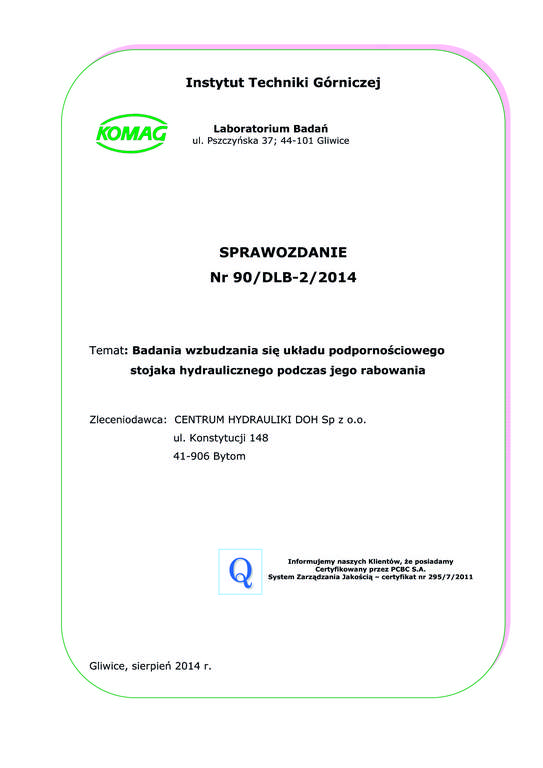 Instytut Techniki Górniczej

KOMAG

Laboratorium Badań
ul. Pszczyńska 37; 44-101 Gliwice

SPRAWOZDANIE
Nr 90/DLB-2/2014

Temat: Badania wzbudzania się układu podpornościowego stojaka hydraulicznego podczas jego rabowania

Zleceniodawca: CENTRUM HYDRAULIKI DOH Sp z o.o.
ul. Konstytucji 148
41-906 Bytom

Q

Informujemy naszych Klientów, że posiadamy
Certyfikowany przez PCBC S.A.
System Zarządzania Jakością – certyfikat nr 295/7/2011

Gliwice, sierpień 2014 r.